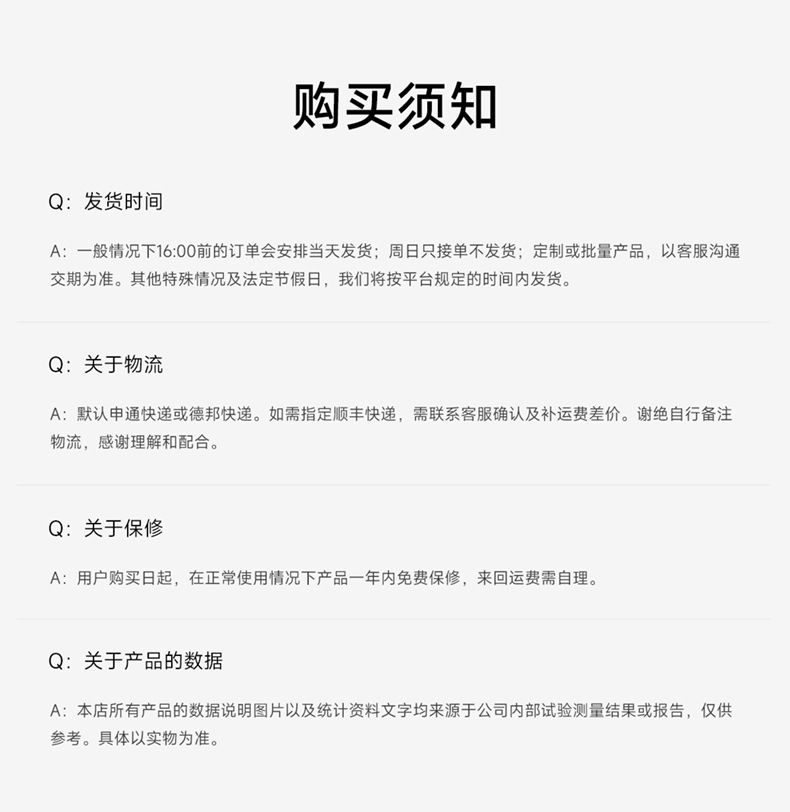 购买须知

Q：发货时间

A：一般情况下16:00前的订单会安排当天发货；周日只接单不发货；定制或批量产品，以客服沟通交期为准。其他特殊情况及法定节假日，我们将按平台规定的时间内发货。

Q：关于物流

A：默认申通快递或德邦快递。如需指定顺丰快递，需联系客服确认及补运费差价。谢绝自行备注物流，感谢理解和配合。

Q：关于保修

A：用户购买日起，在正常使用情况下产品一年内免费保修，来回运费需自理。

Q：关于产品的数据

A：本店所有产品的数据说明图片以及统计资料文字均来源于公司内部试验测量结果或报告，仅供参考。具体以实物为准。